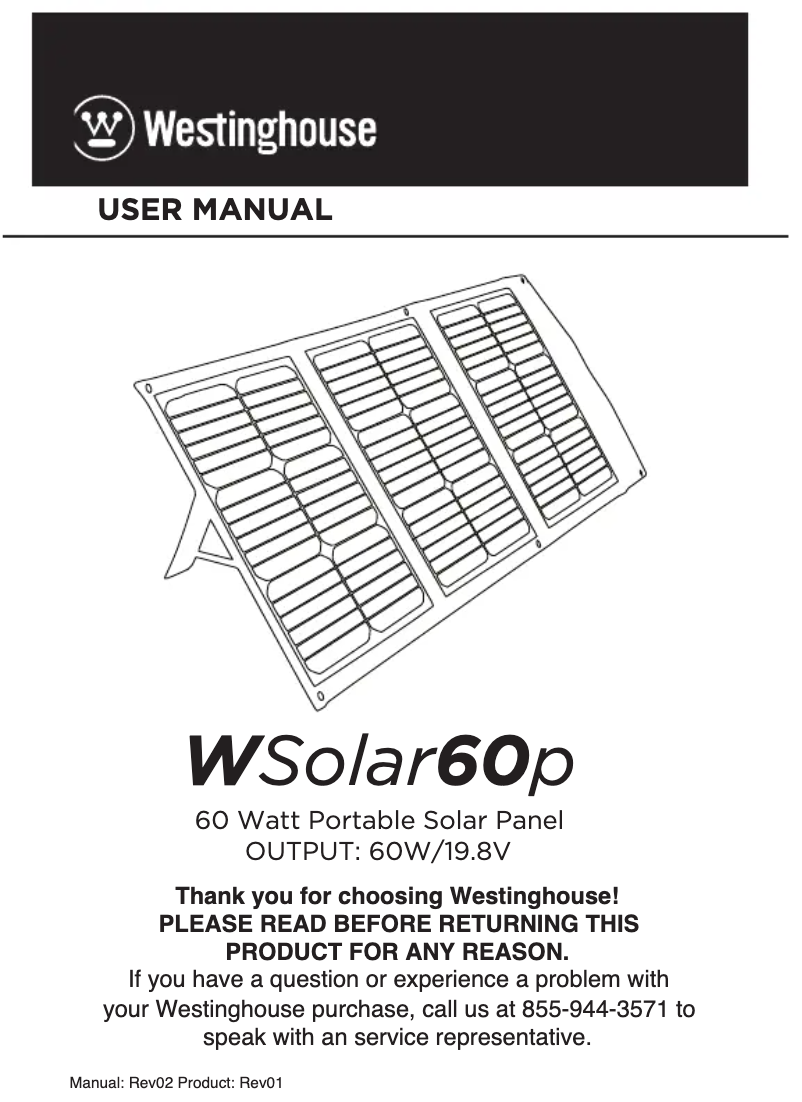 Westinghouse

USER MANUAL

WSolar60p

60 Watt Portable Solar Panel
OUTPUT: 60W/19.8V

Thank you for choosing Westinghouse!
PLEASE READ BEFORE RETURNING THIS PRODUCT FOR ANY REASON.
If you have a question or experience a problem with your Westinghouse purchase, call us at 855-944-3571 to speak with an service representative.

Manual: Rev02 Product: Rev01